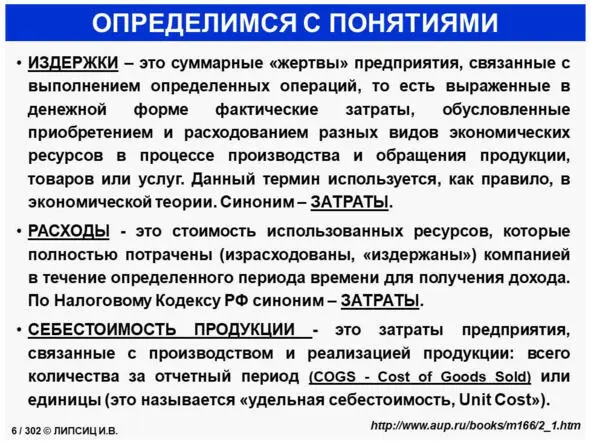 ОПРЕДЕЛИМСЯ С ПОНЯТИЯМИ

• ИЗДЕРЖКИ – это суммарные «жертвы» предприятия, связанные с выполнением определенных операций, то есть выраженные в денежной форме фактические затраты, обусловленные приобретением и расходованием разных видов экономических ресурсов в процессе производства и обращения продукции, товаров или услуг. Данный термин используется, как правило, в экономической теории. Синоним – ЗАТРАТЫ.

• РАСХОДЫ - это стоимость использованных ресурсов, которые полностью потрачены (израсходованы, «издержаны») компанией в течение определенного периода времени для получения дохода. По Налоговому Кодексу РФ синоним – ЗАТРАТЫ.

• СЕБЕСТОИМОСТЬ ПРОДУКЦИИ - это затраты предприятия, связанные с производством и реализацией продукции: всего количества за отчетный период (COGS - Cost of Goods Sold) или единицы (это называется «удельная себестоимость, Unit Cost»).

6 / 302 © ЛИПСИЦ И.В.

http://www.aup.ru/books/m166/2_1.htm